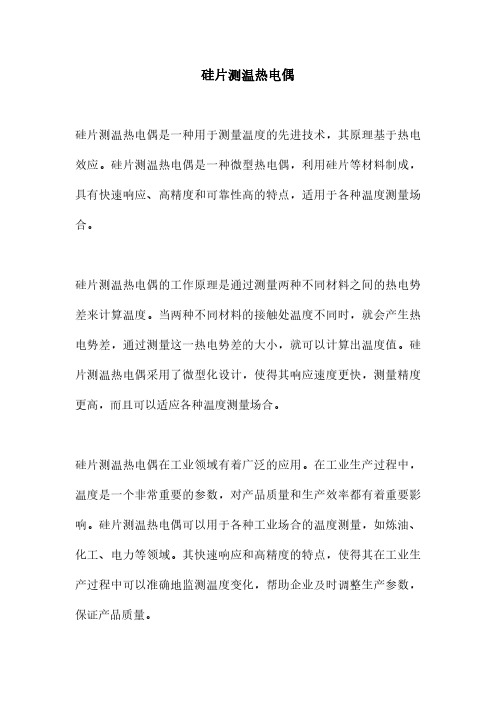 硅片测温热电偶

硅片测温热电偶是一种用于测量温度的先进技术，其原理基于热电效应。硅片测温热电偶是一种微型热电偶，利用硅片等材料制成，具有快速响应、高精度和可靠性高的特点，适用于各种温度测量场合。

硅片测温热电偶的工作原理是通过测量两种不同材料之间的热电势差来计算温度。当两种不同材料的接触处温度不同时，就会产生热电势差，通过测量这一热电势差的大小，就可以计算出温度值。硅片测温热电偶采用了微型化设计，使得其响应速度更快，测量精度更高，而且可以适应各种温度测量场合。

硅片测温热电偶在工业领域有着广泛的应用。在工业生产过程中，温度是一个非常重要的参数，对产品质量和生产效率都有着重要影响。硅片测温热电偶可以用于各种工业场合的温度测量，如炼油、化工、电力等领域。其快速响应和高精度的特点，使得其在工业生产过程中可以准确地监测温度变化，帮助企业及时调整生产参数，保证产品质量。